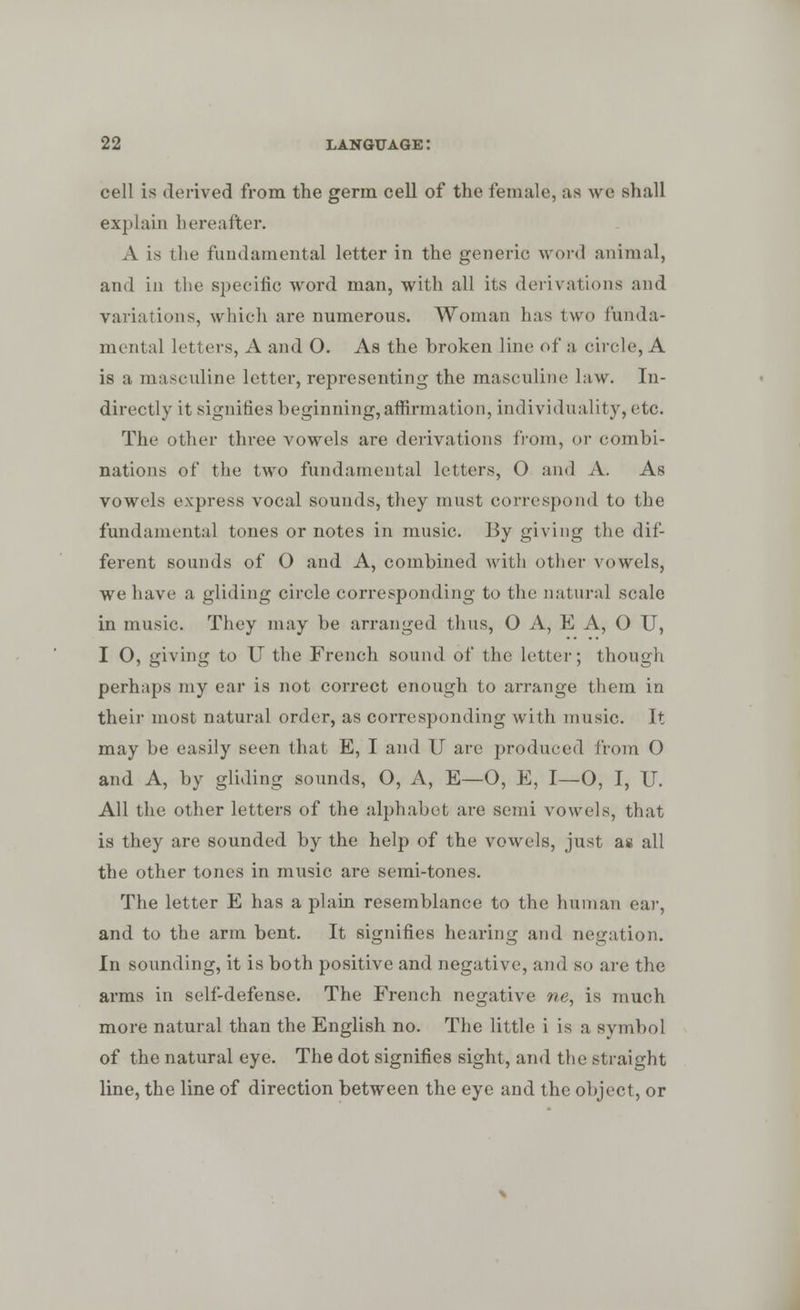 22 LANGUAGE:

cell is derived from the germ cell of the female, as we shall explain hereafter.

A is the fundamental letter in the generic word animal, and in the specific word man, with all its derivations and variations, which are numerous. Woman has two fundamental letters, A and O. As the broken line of a circle, A is a masculine letter, representing the masculine law. Indirectly it signifies beginning, affirmation, individuality, etc.

The other three vowels are derivations from, or combinations of the two fundamental letters, O and A. As vowels express vocal sounds, they must correspond to the fundamental tones or notes in music. By giving the different sounds of O and A, combined with other vowels, we have a gliding circle corresponding to the natural scale in music. They may be arranged thus, O A, E A, O U, I O, giving to U the French sound of the letter; though perhaps my ear is not correct enough to arrange them in their most natural order, as corresponding with music. It may be easily seen that E, I and U are produced from O and A, by gliding sounds, O, A, E—O, E, I—O, I, U. All the other letters of the alphabet are semi vowels, that is they are sounded by the help of the vowels, just as all the other tones in music are semi-tones.

The letter E has a plain resemblance to the human ear, and to the arm bent. It signifies hearing and negation. In sounding, it is both positive and negative, and so are the arms in self-defense. The French negative ne, is much more natural than the English no. The little i is a symbol of the natural eye. The dot signifies sight, and the straight line, the line of direction between the eye and the object, or